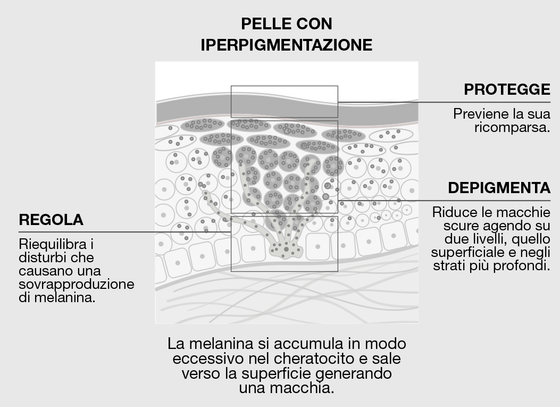 PELLE CON IPERPIGMENTAZIONE

PROTEGGE

Previene la sua ricomparsa.

DEPIGMENTA

Riduce le macchie scure agendo su due livelli, quello superficiale e negli strati più profondi.

REGOLA

Riequilibra i disturbi che causano una sovrapproduzione di melanina.

La melanina si accumula in modo eccessivo nel cheratocito e sale verso la superficie generando una macchia.